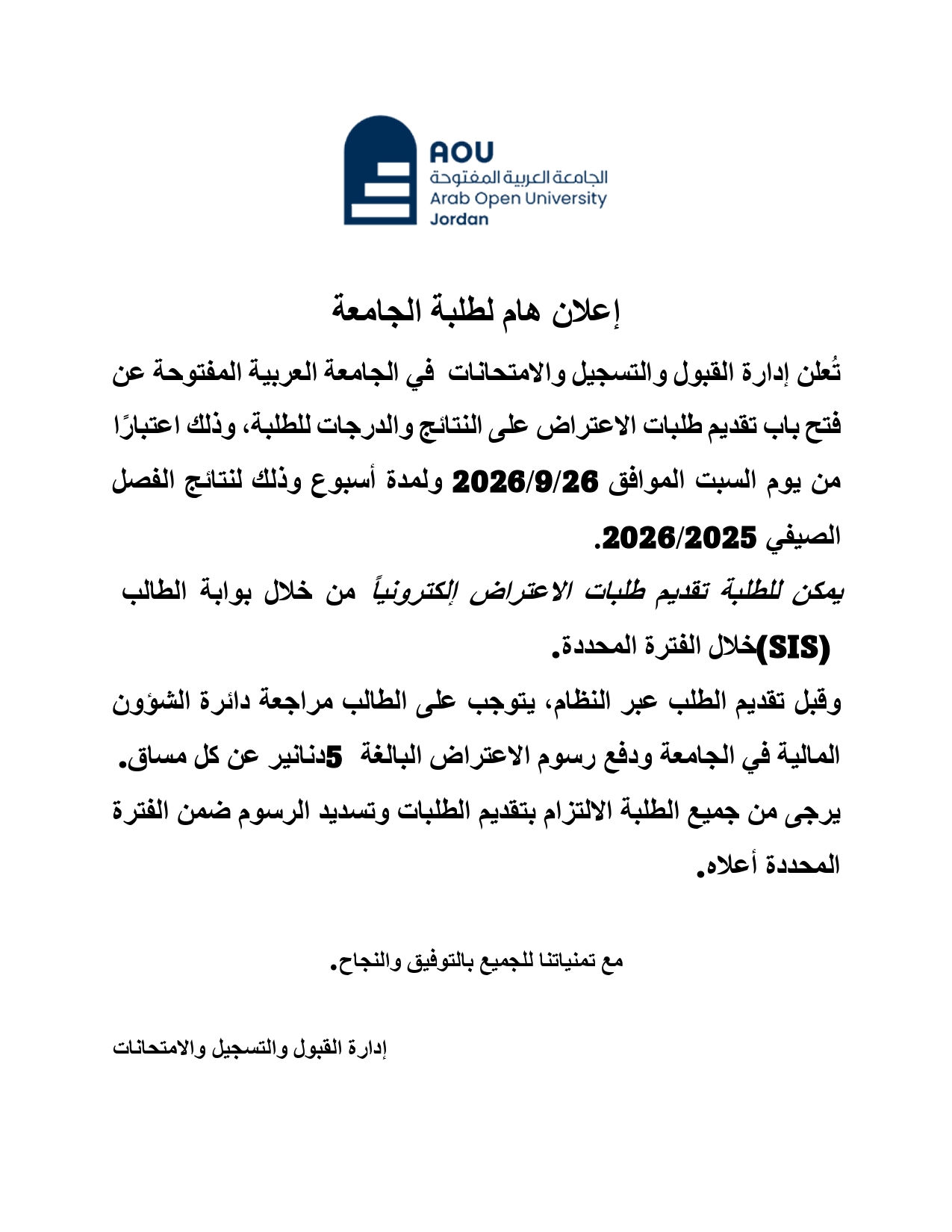 AOU
الجامعة العربية المفتوحة
Arab Open University
Jordan

إعلان هام لطلبة الجامعة

تُعلن إدارة القبول والتسجيل والامتحانات في الجامعة العربية المفتوحة عن فتح باب تقديم طلبات الاعتراض على النتائج والدرجات للطلبة، وذلك اعتبارًا من يوم السبت الموافق 2026/9/26 ولمدة أسبوع وذلك لنتائج الفصل الصيفي 2026/2025.

يمكن للطلبة تقديم طلبات الاعتراض إلكترونياً من خلال بوابة الطالب (SIS)خلال الفترة المحددة.

وقبل تقديم الطلب عبر النظام، يتوجب على الطالب مراجعة دائرة الشؤون المالية في الجامعة ودفع رسوم الاعتراض البالغة 5دنانير عن كل مساق.

يرجى من جميع الطلبة الالتزام بتقديم الطلبات وتسديد الرسوم ضمن الفترة المحددة أعلاه.

مع تمنياتنا للجميع بالتوفيق والنجاح.

إدارة القبول والتسجيل والامتحانات